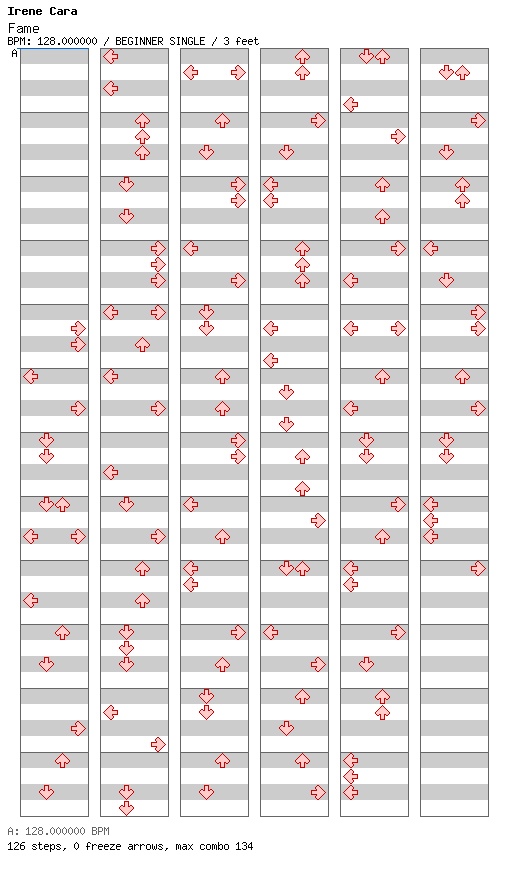 Irene Cara
Fame
BPM: 128.000000 / BEGINNER SINGLE / 3 feet
A

A: 128.000000 BPM
126 steps, 0 freeze arrows, max combo 134